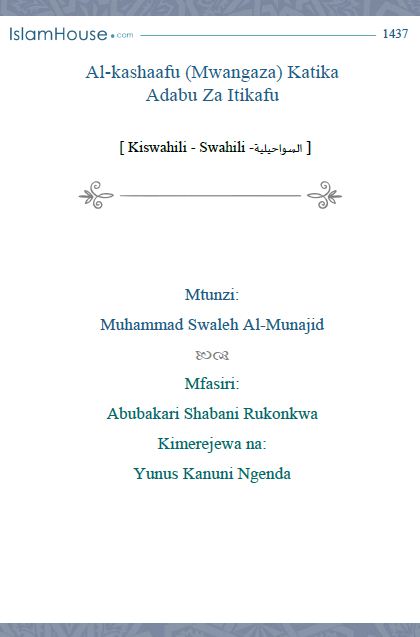 IslamHouse.com 1437

Al-kashaafu (Mwangaza) Katika Adabu Za Itikafu

[ Kiswahili - Swahili - السواحيلية ]

Mtunzi:

Muhammad Swaleh Al-Munajid

Mfasiri:

Abubakari Shabani Rukonkwa

Kimerejewa na:

Yunus Kanuni Ngenda